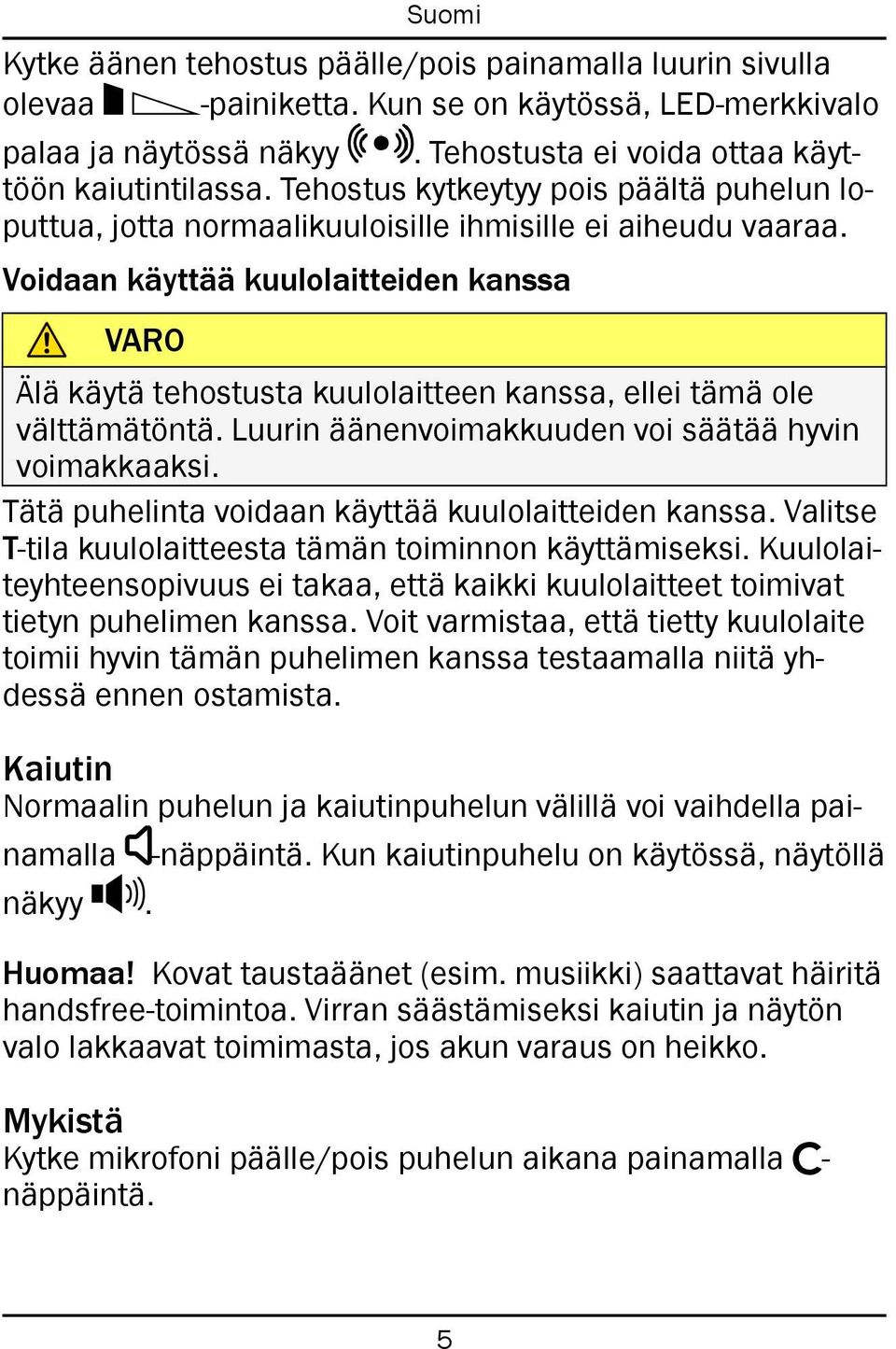 Suomi

Kytke äänen tehostus päälle/pois painamalla luurin sivulla olevaa -painiketta. Kun se on käytössä, LED-merkkivalo palaa ja näytössä näkyy . Tehostusta ei voida ottaa käyttöön kaiutintilassa. Tehostus kytkeytyy pois päältä puhelun loputtua, jotta normaalikuuloisille ihmisille ei aiheudu vaaraa.

Voidaan käyttää kuulolaitteiden kanssa

VARO

Älä käytä tehostusta kuulolaitteen kanssa, ellei tämä ole välttämätöntä. Luurin äänenvoimakkuuden voi säätää hyvin voimakkaaksi.

Tätä puhelinta voidaan käyttää kuulolaitteiden kanssa. Valitse T-tila kuulolaitteesta tämän toiminnon käyttämiseksi. Kuulolaiteyhteensopivuus ei takaa, että kaikki kuulolaitteet toimivat tietyn puhelimen kanssa. Voit varmistaa, että tietty kuulolaite toimii hyvin tämän puhelimen kanssa testaamalla niitä yhdessä ennen ostamista.

Kaiutin
Normaalin puhelun ja kaiutinpuhelun välillä voi vaihdella painamalla -näppäintä. Kun kaiutinpuhelu on käytössä, näytöllä näkyy .

Huomaa! Kovat taustaäänet (esim. musiikki) saattavat häiritä handsfree-toimintoa. Virran säästämiseksi kaiutin ja näytön valo lakkaavat toimimasta, jos akun varaus on heikko.

Mykistä
Kytke mikrofoni päälle/pois puhelun aikana painamalla C-näppäintä.

5